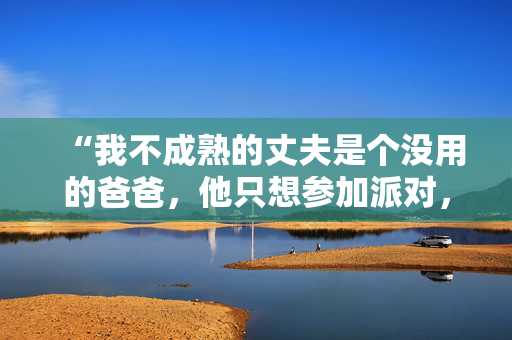 “我不成熟的丈夫是个没用的爸爸，他只想参加派对，